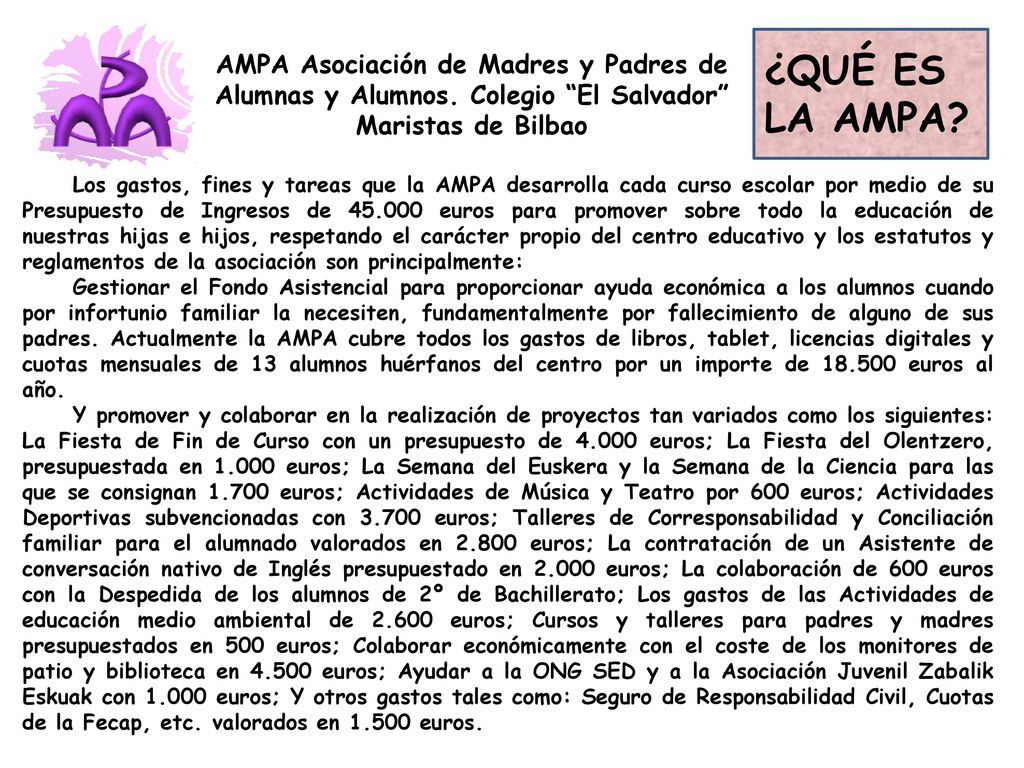 AMPA Asociación de Madres y Padres de Alumnas y Alumnos. Colegio “El Salvador” Maristas de Bilbao

¿QUÉ ES LA AMPA?

Los gastos, fines y tareas que la AMPA desarrolla cada curso escolar por medio de su Presupuesto de Ingresos de 45.000 euros para promover sobre todo la educación de nuestras hijas e hijos, respetando el carácter propio del centro educativo y los estatutos y reglamentos de la asociación son principalmente:

Gestionar el Fondo Asistencial para proporcionar ayuda económica a los alumnos cuando por infortunio familiar la necesiten, fundamentalmente por fallecimiento de alguno de sus padres. Actualmente la AMPA cubre todos los gastos de libros, tablet, licencias digitales y cuotas mensuales de 13 alumnos huérfanos del centro por un importe de 18.500 euros al año.

Y promover y colaborar en la realización de proyectos tan variados como los siguientes: La Fiesta de Fin de Curso con un presupuesto de 4.000 euros; La Fiesta del Olentzero, presupuestada en 1.000 euros; La Semana del Euskera y la Semana de la Ciencia para las que se consignan 1.700 euros; Actividades de Música y Teatro por 600 euros; Actividades Deportivas subvencionadas con 3.700 euros; Talleres de Corresponsabilidad y Conciliación familiar para el alumnado valorados en 2.800 euros; La contratación de un Asistente de conversación nativo de Inglés presupuestado en 2.000 euros; La colaboración de 600 euros con la Despedida de los alumnos de 2º de Bachillerato; Los gastos de las Actividades de educación medio ambiental de 2.600 euros; Cursos y talleres para padres y madres presupuestados en 500 euros; Colaborar económicamente con el coste de los monitores de patio y biblioteca en 4.500 euros; Ayudar a la ONG SED y a la Asociación Juvenil Zabalik Eskuak con 1.000 euros; Y otros gastos tales como: Seguro de Responsabilidad Civil, Cuotas de la Fecap, etc. valorados en 1.500 euros.